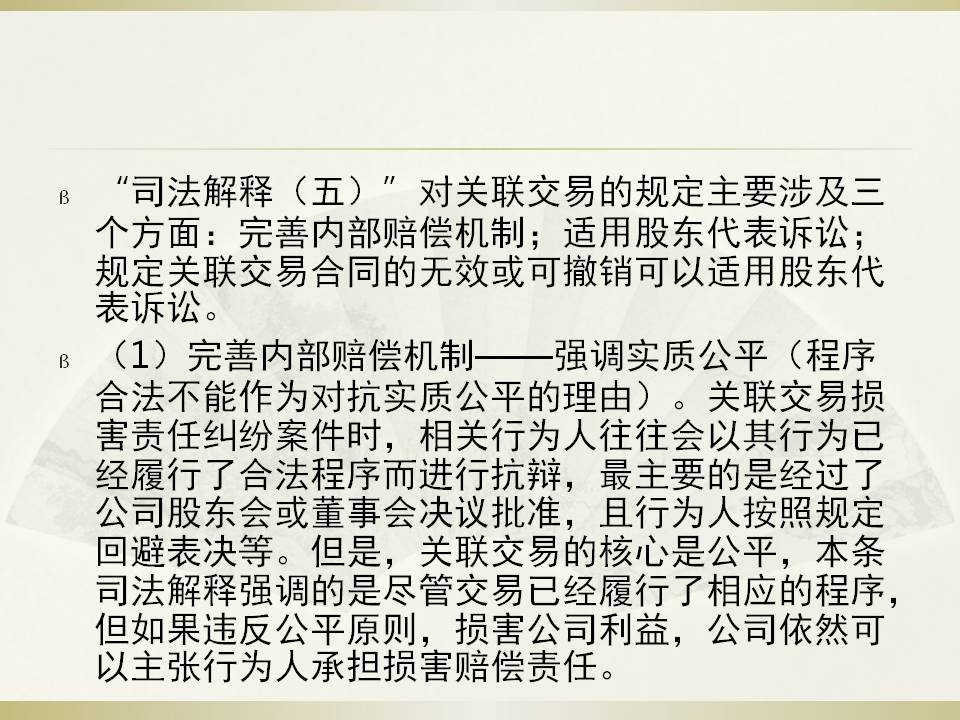 ß “司法解释（五）”对关联交易的规定主要涉及三个方面：完善内部赔偿机制；适用股东代表诉讼；规定关联交易合同的无效或可撤销可以适用股东代表诉讼。

ß （1）完善内部赔偿机制——强调实质公平（程序合法不能作为对抗实质公平的理由）。关联交易损害责任纠纷案件时，相关行为人往往会以其行为已经履行了合法程序而进行抗辩，最主要的是经过了公司股东会或董事会决议批准，且行为人按照规定回避表决等。但是，关联交易的核心是公平，本条司法解释强调的是尽管交易已经履行了相应的程序，但如果违反公平原则，损害公司利益，公司依然可以主张行为人承担损害赔偿责任。